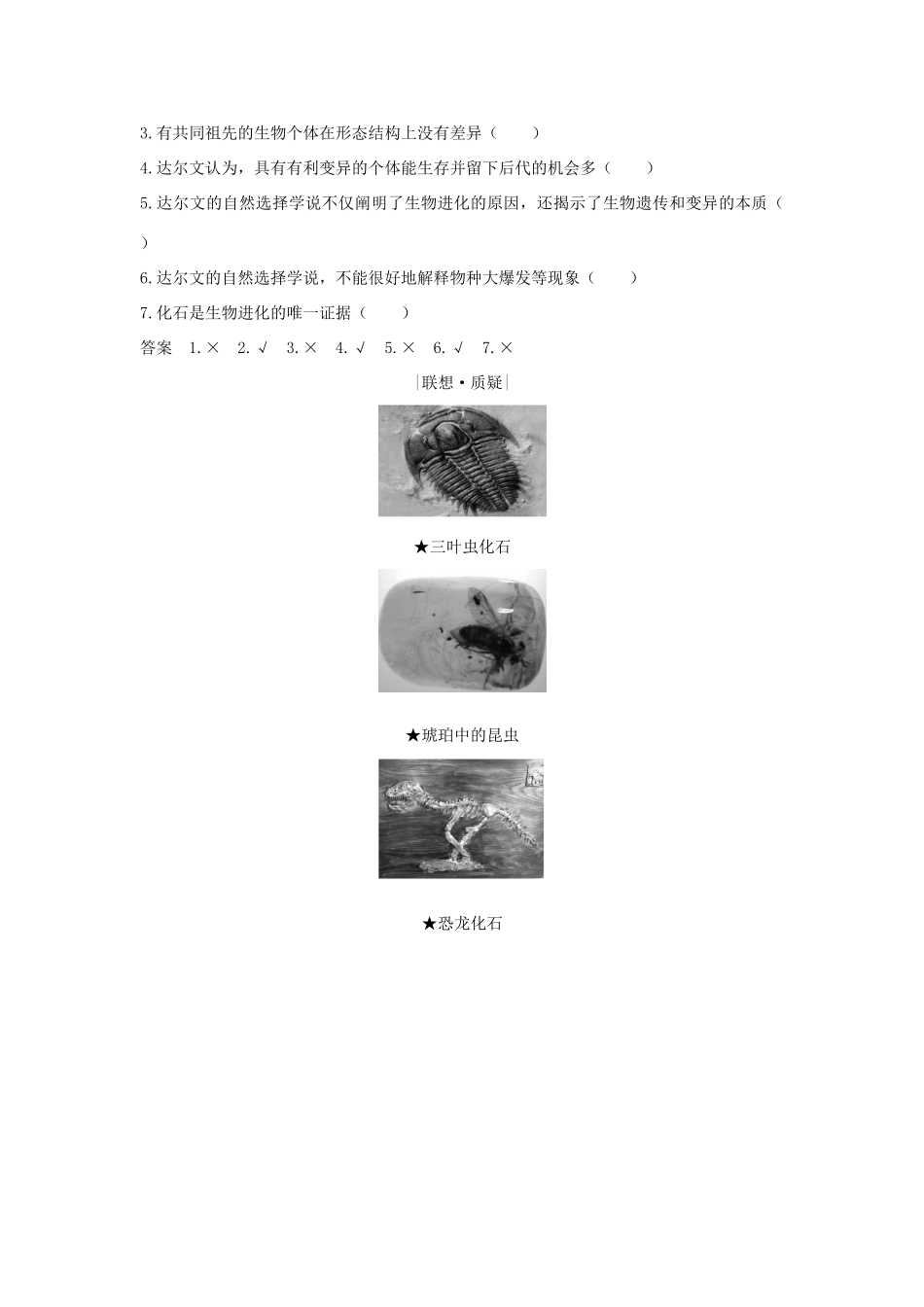 3.有共同祖先的生物个体在形态结构上没有差异（　　）

4.达尔文认为，具有有利变异的个体能生存并留下后代的机会多（　　）

5.达尔文的自然选择学说不仅阐明了生物进化的原因，还揭示了生物遗传和变异的本质（　　）

6.达尔文的自然选择学说，不能很好地解释物种大爆发等现象（　　）

7.化石是生物进化的唯一证据（　　）

答案　1.×　2.√　3.×　4.√　5.×　6.√　7.×

|联想·质疑|

★三叶虫化石

★琥珀中的昆虫

★恐龙化石